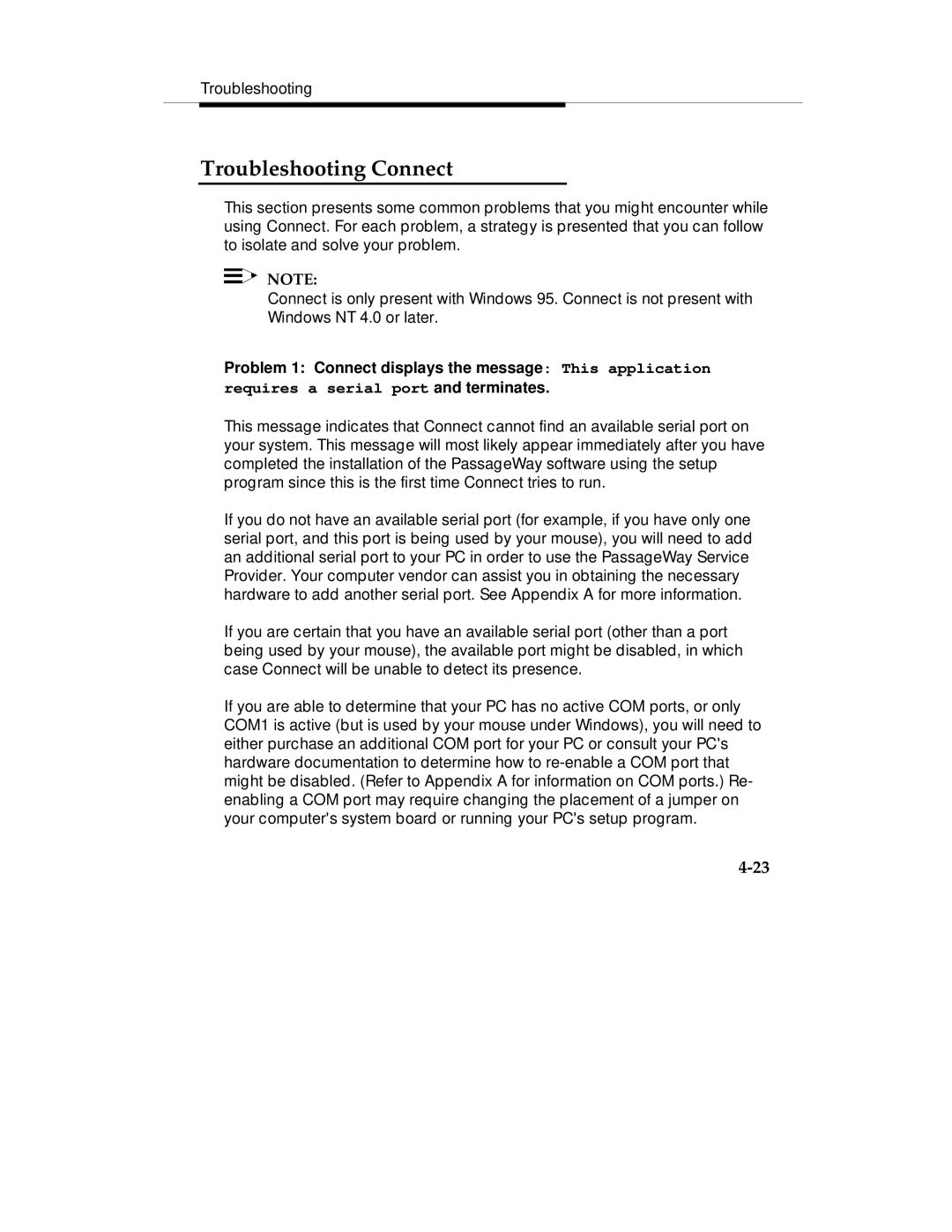 Troubleshooting

Troubleshooting Connect

This section presents some common problems that you might encounter while using Connect. For each problem, a strategy is presented that you can follow to isolate and solve your problem.

NOTE:
Connect is only present with Windows 95. Connect is not present with Windows NT 4.0 or later.

Problem 1: Connect displays the message: This application requires a serial port and terminates.

This message indicates that Connect cannot find an available serial port on your system. This message will most likely appear immediately after you have completed the installation of the PassageWay software using the setup program since this is the first time Connect tries to run.

If you do not have an available serial port (for example, if you have only one serial port, and this port is being used by your mouse), you will need to add an additional serial port to your PC in order to use the PassageWay Service Provider. Your computer vendor can assist you in obtaining the necessary hardware to add another serial port. See Appendix A for more information.

If you are certain that you have an available serial port (other than a port being used by your mouse), the available port might be disabled, in which case Connect will be unable to detect its presence.

If you are able to determine that your PC has no active COM ports, or only COM1 is active (but is used by your mouse under Windows), you will need to either purchase an additional COM port for your PC or consult your PC's hardware documentation to determine how to re-enable a COM port that might be disabled. (Refer to Appendix A for information on COM ports.) Re-enabling a COM port may require changing the placement of a jumper on your computer's system board or running your PC's setup program.

4-23